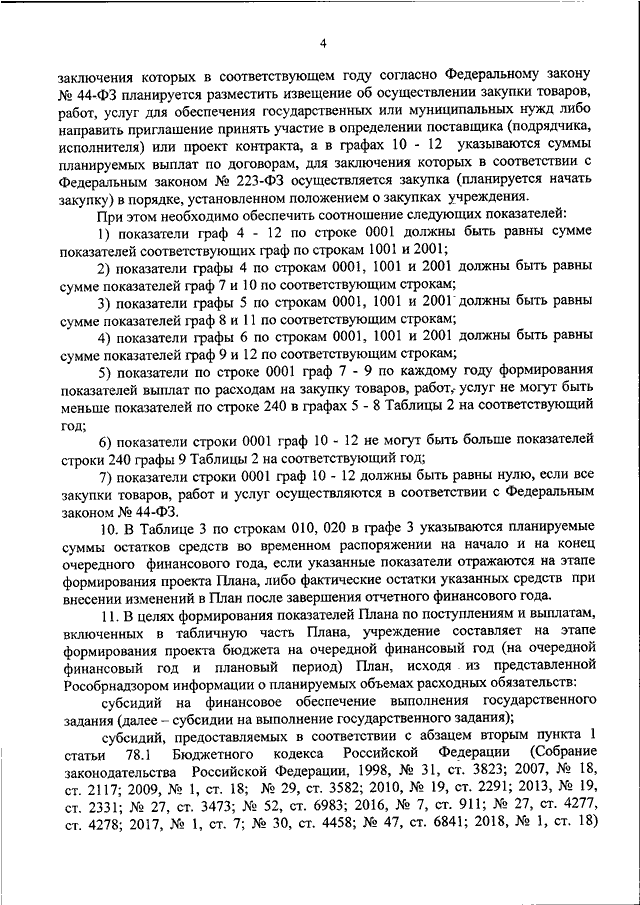 4

заключения которых в соответствующем году согласно Федеральному закону № 44-ФЗ планируется разместить извещение об осуществлении закупки товаров, работ, услуг для обеспечения государственных или муниципальных нужд либо направить приглашение принять участие в определении поставщика (подрядчика, исполнителя) или проект контракта, а в графах 10 - 12 указываются суммы планируемых выплат по договорам, для заключения которых в соответствии с Федеральным законом № 223-ФЗ осуществляется закупка (планируется начать закупку) в порядке, установленном положением о закупках учреждения.

При этом необходимо обеспечить соотношение следующих показателей:

1) показатели граф 4 - 12 по строке 0001 должны быть равны сумме показателей соответствующих граф по строкам 1001 и 2001;

2) показатели графы 4 по строкам 0001, 1001 и 2001 должны быть равны сумме показателей граф 7 и 10 по соответствующим строкам;

3) показатели графы 5 по строкам 0001, 1001 и 2001 должны быть равны сумме показателей граф 8 и 11 по соответствующим строкам;

4) показатели графы 6 по строкам 0001, 1001 и 2001 должны быть равны сумме показателей граф 9 и 12 по соответствующим строкам;

5) показатели по строке 0001 граф 7 - 9 по каждому году формирования показателей выплат по расходам на закупку товаров, работ, услуг не могут быть меньше показателей по строке 240 в графах 5 - 8 Таблицы 2 на соответствующий год;

6) показатели строки 0001 граф 10 - 12 не могут быть больше показателей строки 240 графы 9 Таблицы 2 на соответствующий год;

7) показатели строки 0001 граф 10 - 12 должны быть равны нулю, если все закупки товаров, работ и услуг осуществляются в соответствии с Федеральным законом № 44-ФЗ.

10. В Таблице 3 по строкам 010, 020 в графе 3 указываются планируемые суммы остатков средств во временном распоряжении на начало и на конец очередного финансового года, если указанные показатели отражаются на этапе формирования проекта Плана, либо фактические остатки указанных средств при внесении изменений в План после завершения отчетного финансового года.

11. В целях формирования показателей Плана по поступлениям и выплатам, включенных в табличную часть Плана, учреждение составляет на этапе формирования проекта бюджета на очередной финансовый год (на очередной финансовый год и плановый период) План, исходя из представленной Рособрнадзором информации о планируемых объемах расходных обязательств:

субсидий на финансовое обеспечение выполнения государственного задания (далее – субсидии на выполнение государственного задания);

субсидий, предоставляемых в соответствии с абзацем вторым пункта 1 статьи 78.1 Бюджетного кодекса Российской Федерации (Собрание законодательства Российской Федерации, 1998, № 31, ст. 3823; 2007, № 18, ст. 2117; 2009, № 1, ст. 18; № 29, ст. 3582; 2010, № 19, ст. 2291; 2013, № 19, ст. 2331; № 27, ст. 3473; № 52, ст. 6983; 2016, № 7, ст. 911; № 27, ст. 4277, ст. 4278; 2017, № 1, ст. 7; № 30, ст. 4458; № 47, ст. 6841; 2018, № 1, ст. 18)